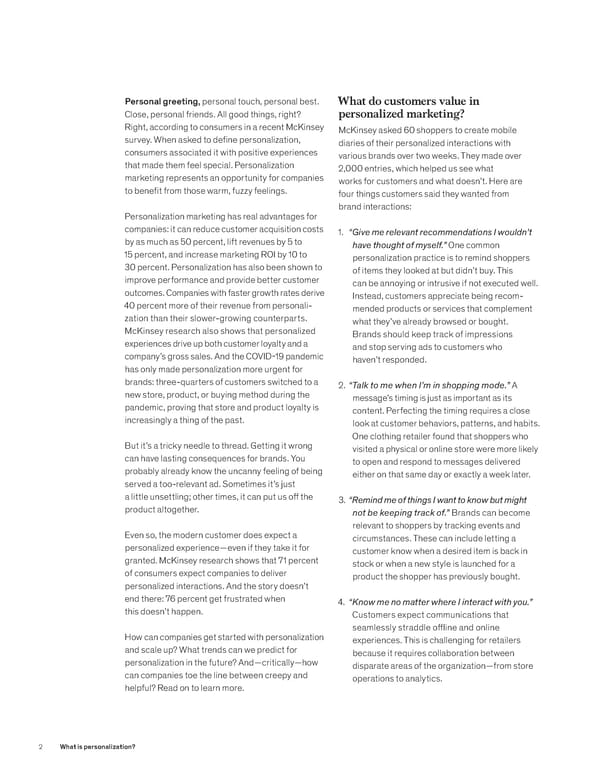 Personal greeting, personal touch, personal best. Close, personal friends. All good things, right? Right, according to consumers in a recent McKinsey survey. When asked to define personalization, consumers associated it with positive experiences that made them feel special. Personalization marketing represents an opportunity for companies to benefit from those warm, fuzzy feelings.

Personalization marketing has real advantages for companies: it can reduce customer acquisition costs by as much as 50 percent, lift revenues by 5 to 15 percent, and increase marketing ROI by 10 to 30 percent. Personalization has also been shown to improve performance and provide better customer outcomes. Companies with faster growth rates derive 40 percent more of their revenue from personalization than their slower-growing counterparts. McKinsey research also shows that personalized experiences drive up both customer loyalty and a company's gross sales. And the COVID-19 pandemic has only made personalization more urgent for brands: three-quarters of customers switched to a new store, product, or buying method during the pandemic, proving that store and product loyalty is increasingly a thing of the past.

But it's a tricky needle to thread. Getting it wrong can have lasting consequences for brands. You probably already know the uncanny feeling of being served a too-relevant ad. Sometimes it's just a little unsettling; other times, it can put us off the product altogether.

Even so, the modern customer does expect a personalized experience—even if they take it for granted. McKinsey research shows that 71 percent of consumers expect companies to deliver personalized interactions. And the story doesn't end there: 76 percent get frustrated when this doesn't happen.

How can companies get started with personalization and scale up? What trends can we predict for personalization in the future? And—critically—how can companies toe the line between creepy and helpful? Read on to learn more.

What do customers value in personalized marketing?

McKinsey asked 60 shoppers to create mobile diaries of their personalized interactions with various brands over two weeks. They made over 2,000 entries, which helped us see what works for customers and what doesn't. Here are four things customers said they wanted from brand interactions:

1. "Give me relevant recommendations I wouldn't have thought of myself." One common personalization practice is to remind shoppers of items they looked at but didn't buy. This can be annoying or intrusive if not executed well. Instead, customers appreciate being recommended products or services that complement what they've already browsed or bought. Brands should keep track of impressions and stop serving ads to customers who haven't responded.

2. "Talk to me when I'm in shopping mode." A message's timing is just as important as its content. Perfecting the timing requires a close look at customer behaviors, patterns, and habits. One clothing retailer found that shoppers who visited a physical or online store were more likely to open and respond to messages delivered either on that same day or exactly a week later.

3. "Remind me of things I want to know but might not be keeping track of." Brands can become relevant to shoppers by tracking events and circumstances. These can include letting a customer know when a desired item is back in stock or when a new style is launched for a product the shopper has previously bought.

4. "Know me no matter where I interact with you." Customers expect communications that seamlessly straddle offline and online experiences. This is challenging for retailers because it requires collaboration between disparate areas of the organization—from store operations to analytics.

2 What is personalization?